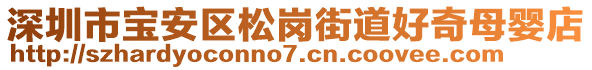 深圳市宝安区松岗街道好奇母婴店
http://szhardyoconno7.cn.coovee.com